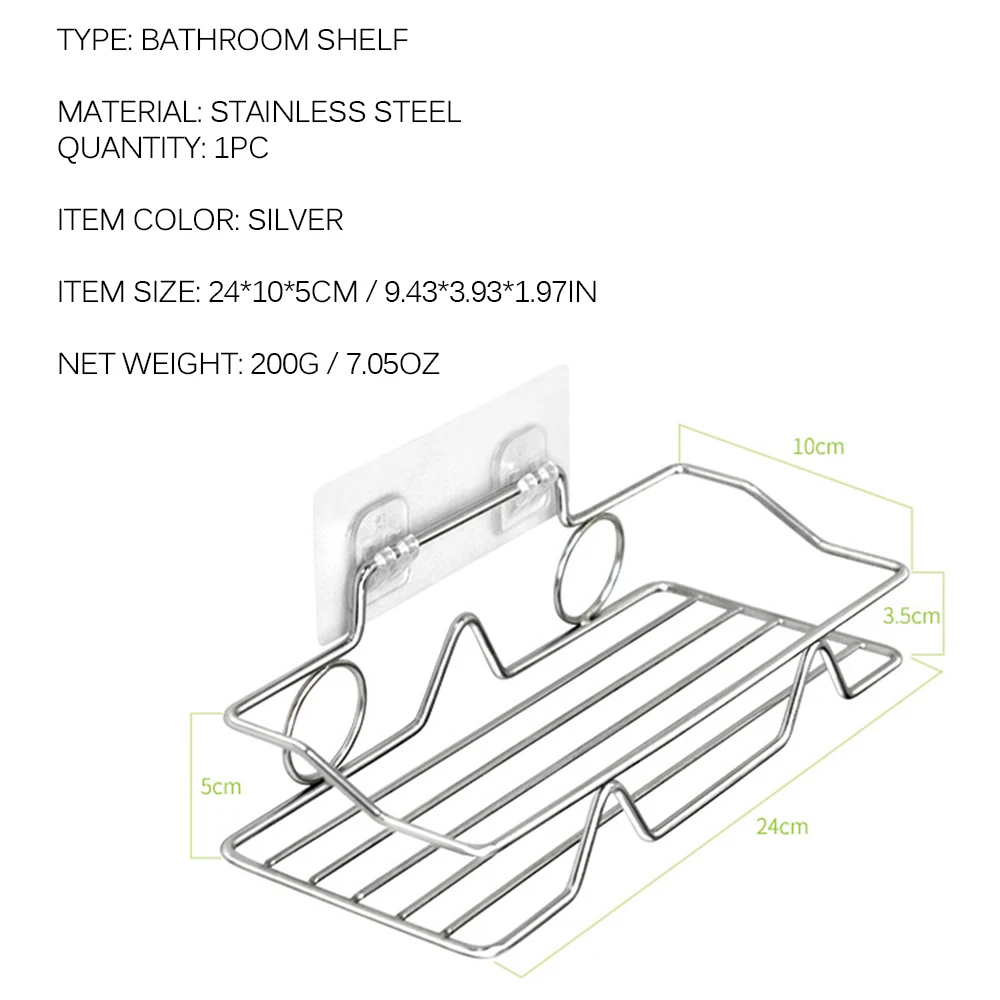 TYPE: BATHROOM SHELF

MATERIAL: STAINLESS STEEL
QUANTITY: 1PC

ITEM COLOR: SILVER

ITEM SIZE: 24*10*5CM / 9.43*3.93*1.97IN

NET WEIGHT: 200G / 7.05OZ

10cm

3.5cm

5cm

24cm